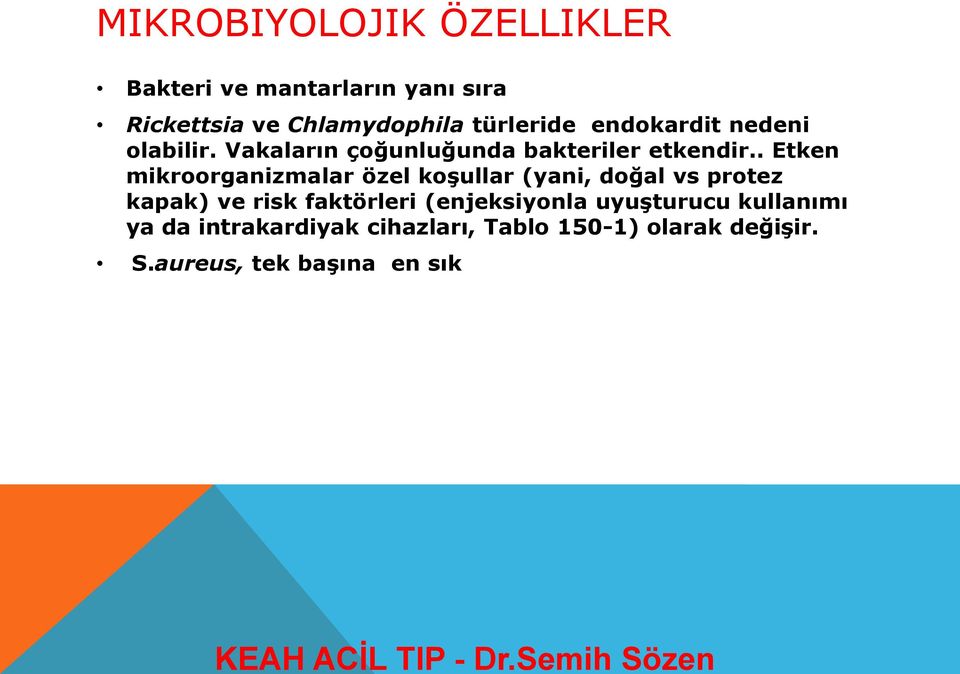 MIKROBIYOLOJIK ÖZELLIKLER

• Bakteri ve mantarların yanı sıra

• Rickettsia ve Chlamydophila türleride endokardit nedeni olabilir. Vakaların çoğunluğunda bakteriler etkendir.. Etken mikroorganizmalar özel koşullar (yani, doğal vs protez kapak) ve risk faktörleri (enjeksiyonla uyuşturucu kullanımı ya da intrakardiyak cihazları, Tablo 150-1) olarak değişir.

• S.aureus, tek başına en sık

KEAH ACİL TIP - Dr.Semih Sözen